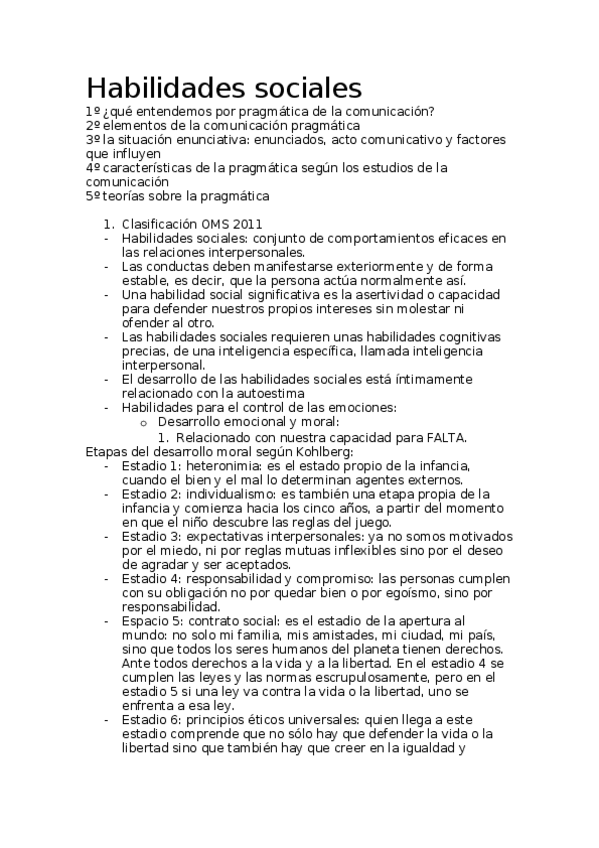 Habilidades sociales

1º ¿qué entendemos por pragmática de la comunicación?
2º elementos de la comunicación pragmática
3º la situación enunciativa: enunciados, acto comunicativo y factores que influyen
4º características de la pragmática según los estudios de la comunicación
5º teorías sobre la pragmática

1. Clasificación OMS 2011
- Habilidades sociales: conjunto de comportamientos eficaces en las relaciones interpersonales.
- Las conductas deben manifestarse exteriormente y de forma estable, es decir, que la persona actúa normalmente así.
- Una habilidad social significativa es la asertividad o capacidad para defender nuestros propios intereses sin molestar ni ofender al otro.
- Las habilidades sociales requieren unas habilidades cognitivas precias, de una inteligencia específica, llamada inteligencia interpersonal.
- El desarrollo de las habilidades sociales está íntimamente relacionado con la autoestima
- Habilidades para el control de las emociones:
  o Desarrollo emocional y moral:
    1. Relacionado con nuestra capacidad para FALTA.

Etapas del desarrollo moral según Kohlberg:
- Estadio 1: heteronimia: es el estado propio de la infancia, cuando el bien y el mal lo determinan agentes externos.
- Estadio 2: individualismo: es también una etapa propia de la infancia y comienza hacia los cinco años, a partir del momento en que el niño descubre las reglas del juego.
- Estadio 3: expectativas interpersonales: ya no somos motivados por el miedo, ni por reglas mutuas inflexibles sino por el deseo de agradar y ser aceptados.
- Estadio 4: responsabilidad y compromiso: las personas cumplen con su obligación no por quedar bien o por egoísmo, sino por responsabilidad.
- Espacio 5: contrato social: es el estadio de la apertura al mundo: no solo mi familia, mis amistades, mi ciudad, mi país, sino que todos los seres humanos del planeta tienen derechos. Ante todos derechos a la vida y a la libertad. En el estadio 4 se cumplen las leyes y las normas escrupulosamente, pero en el estadio 5 si una ley va contra la vida o la libertad, uno se enfrenta a esa ley.
- Estadio 6: principios éticos universales: quien llega a este estadio comprende que no sólo hay que defender la vida o la libertad sino que también hay que creer en la igualdad y